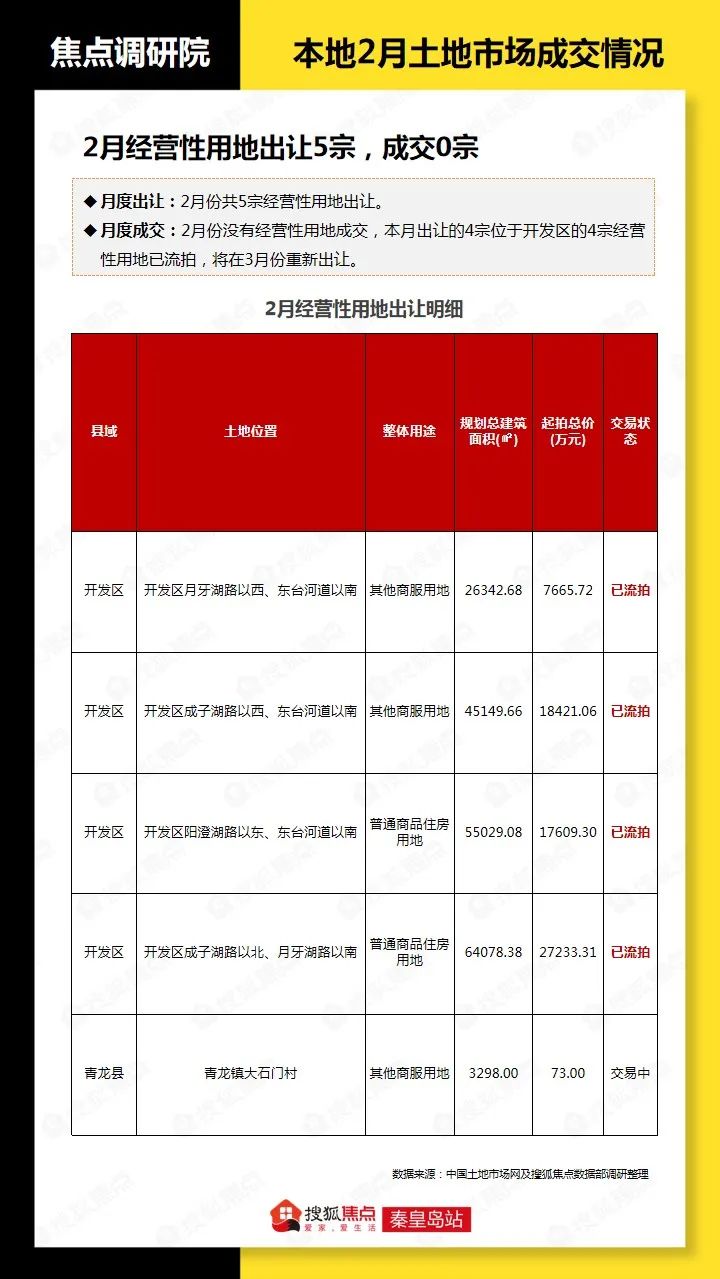 焦点调研院

本地2月土地市场成交情况

2月经营性用地出让5宗，成交0宗

◆ 月度出让：2月份共5宗经营性用地出让。

◆ 月度成交：2月份没有经营性用地成交，本月出让的4宗位于开发区的4宗经营性用地已流拍，将在3月份重新出让。

2月经营性用地出让明细

| 县域 | 土地位置 | 整体用途 | 规划总建筑面积(㎡) | 起拍总价(万元) | 交易状态 |
|---|---|---|---|---|---|
| 开发区 | 开发区月牙湖路以西、东台河道以南 | 其他商服用地 | 26342.68 | 7665.72 | 已流拍 |
| 开发区 | 开发区成子湖路以西、东台河道以南 | 其他商服用地 | 45149.66 | 18421.06 | 已流拍 |
| 开发区 | 开发区阳澄湖路以东、东台河道以南 | 普通商品住房用地 | 55029.08 | 17609.30 | 已流拍 |
| 开发区 | 开发区成子湖路以北、月牙湖路以南 | 普通商品住房用地 | 64078.38 | 27233.31 | 已流拍 |
| 青龙县 | 青龙镇大石门村 | 其他商服用地 | 3298.00 | 73.00 | 交易中 |

数据来源：中国土地市场网及搜狐焦点数据部调研整理

搜狐焦点 爱家，爱生活 秦皇岛站